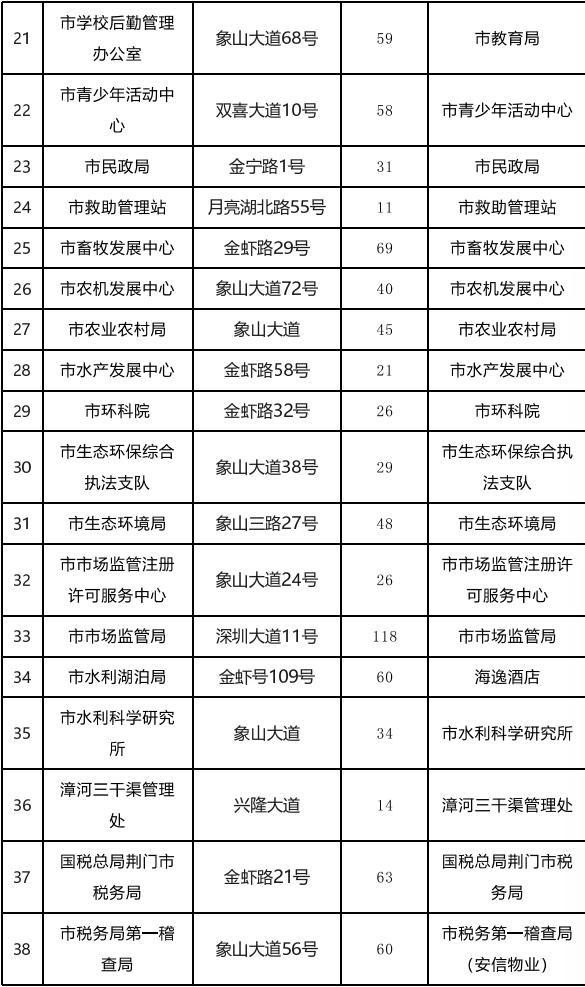 | 21 | 市学校后勤管理办公室 | 象山大道68号 | 59 | 市教育局 |
|---|---|---|---|---|
| 22 | 市青少年活动中心 | 双喜大道10号 | 58 | 市青少年活动中心 |
| 23 | 市民政局 | 金宁路1号 | 31 | 市民政局 |
| 24 | 市救助管理站 | 月亮湖北路55号 | 11 | 市救助管理站 |
| 25 | 市畜牧发展中心 | 金虾路29号 | 69 | 市畜牧发展中心 |
| 26 | 市农机发展中心 | 象山大道72号 | 40 | 市农机发展中心 |
| 27 | 市农业农村局 | 象山大道 | 45 | 市农业农村局 |
| 28 | 市水产发展中心 | 金虾路58号 | 21 | 市水产发展中心 |
| 29 | 市环科院 | 金虾路32号 | 26 | 市环科院 |
| 30 | 市生态环保综合执法支队 | 象山大道38号 | 29 | 市生态环保综合执法支队 |
| 31 | 市生态环境局 | 象山三路27号 | 48 | 市生态环境局 |
| 32 | 市市场监管注册许可服务中心 | 象山大道24号 | 26 | 市市场监管注册许可服务中心 |
| 33 | 市市场监管局 | 深圳大道11号 | 118 | 市市场监管局 |
| 34 | 市水利湖泊局 | 金虾号109号 | 60 | 海逸酒店 |
| 35 | 市水利科学研究所 | 象山大道 | 34 | 市水利科学研究所 |
| 36 | 漳河三干渠管理处 | 兴隆大道 | 14 | 漳河三干渠管理处 |
| 37 | 国税总局荆门市税务局 | 金虾路21号 | 63 | 国税总局荆门市税务局 |
| 38 | 市税务局第一稽查局 | 象山大道56号 | 60 | 市税务第一稽查局（安信物业） |